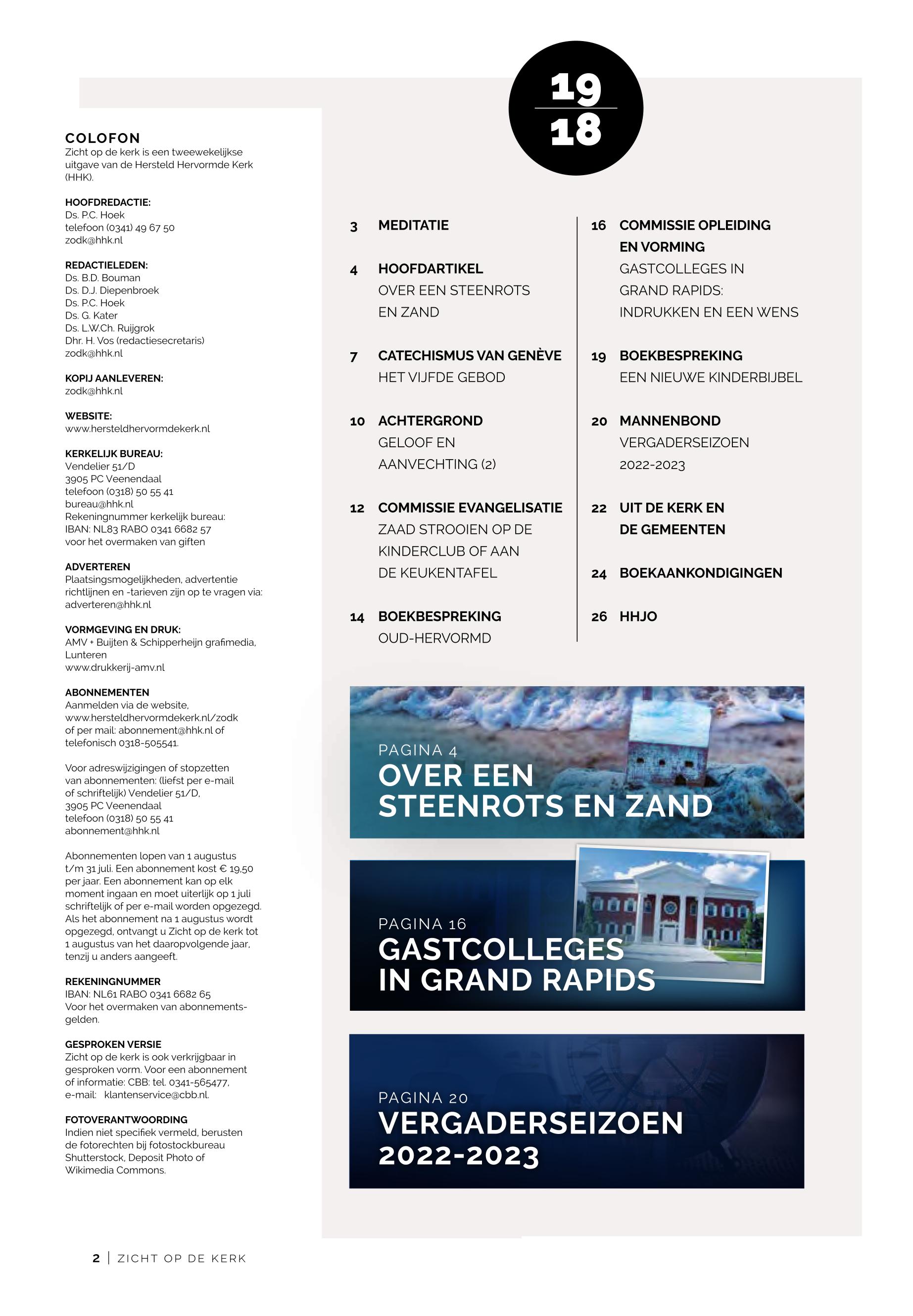 COLOFON
Zicht op de kerk is een tweewekelijkse uitgave van de Hersteld Hervormde Kerk (HHK).

HOOFDREDACTIE:
Ds. P.C. Hoek
telefoon (0341) 49 67 50
zodk@hhk.nl

REDACTIELEDEN:
Ds. B.D. Bouman
Ds. D.J. Diepenbroek
Ds. P.C. Hoek
Ds. G. Kater
Ds. L.W.Ch. Ruijgrok
Dhr. H. Vos (redactiesecretaris)
zodk@hhk.nl

KOPIJ AANLEVEREN:
zodk@hhk.nl

WEBSITE:
www.hersteldhervormdekerk.nl

KERKELIJK BUREAU:
Vendelier 51/D
3905 PC Veenendaal
telefoon (0318) 50 55 41
bureau@hhk.nl
Rekeningnummer kerkelijk bureau:
IBAN: NL83 RABO 0341 6682 57
voor het overmaken van giften

ADVERTEREN
Plaatsingsmogelijkheden, advertentie richtlijnen en -tarieven zijn op te vragen via: adverteren@hhk.nl

VORMGEVING EN DRUK:
AMV + Buijten & Schipperheijn grafimedia, Lunteren
www.drukkerij-amv.nl

ABONNEMENTEN
Aanmelden via de website, www.hersteldhervormdekerk.nl/zodk of per mail: abonnement@hhk.nl of telefonisch 0318-505541.

Voor adreswijzigingen of stopzetten van abonnementen: (liefst per e-mail of schriftelijk) Vendelier 51/D, 3905 PC Veenendaal
telefoon (0318) 50 55 41
abonnement@hhk.nl

Abonnementen lopen van 1 augustus t/m 31 juli. Een abonnement kost € 19,50 per jaar. Een abonnement kan op elk moment ingaan en moet uiterlijk op 1 juli schriftelijk of per e-mail worden opgezegd. Als het abonnement na 1 augustus wordt opgezegd, ontvangt u Zicht op de kerk tot 1 augustus van het daaropvolgende jaar, tenzij u anders aangeeft.

REKENINGNUMMER
IBAN: NL61 RABO 0341 6682 65
Voor het overmaken van abonnementsgelden.

GESPROKEN VERSIE
Zicht op de kerk is ook verkrijgbaar in gesproken vorm. Voor een abonnement of informatie: CBB: tel. 0341-565477, e-mail: klantenservice@cbb.nl.

FOTOVERANTWOORDING
Indien niet specifiek vermeld, berusten de fotorechten bij fotostockbureau Shutterstock, Deposit Photo of Wikimedia Commons.

19
18

3 MEDITATIE

4 HOOFDARTIKEL
OVER EEN STEENROTS EN ZAND

7 CATECHISMUS VAN GENÈVE
HET VIJFDE GEBOD

10 ACHTERGROND
GELOOF EN AANVECHTING (2)

12 COMMISSIE EVANGELISATIE
ZAAD STROOIEN OP DE KINDERCLUB OF AAN DE KEUKENTAFEL

14 BOEKBESPREKING
OUD-HERVORMD

16 COMMISSIE OPLEIDING EN VORMING
GASTCOLLEGES IN GRAND RAPIDS: INDRUKKEN EN EEN WENS

19 BOEKBESPREKING
EEN NIEUWE KINDERBIJBEL

20 MANNENBOND
VERGADERSEIZOEN 2022-2023

22 UIT DE KERK EN DE GEMEENTEN

24 BOEKAANKONDIGINGEN

26 HHJO

PAGINA 4
OVER EEN STEENROTS EN ZAND

PAGINA 16
GASTCOLLEGES IN GRAND RAPIDS

PAGINA 20
VERGADERSEIZOEN 2022-2023

2 | ZICHT OP DE KERK